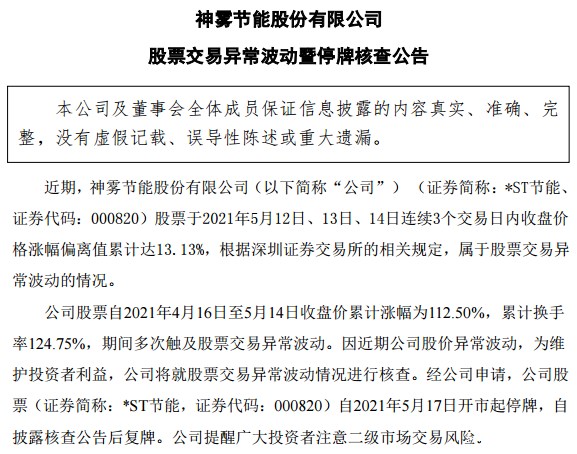 神雾节能股份有限公司

股票交易异常波动暨停牌核查公告

本公司及董事会全体成员保证信息披露的内容真实、准确、完整，没有虚假记载、误导性陈述或重大遗漏。

近期，神雾节能股份有限公司（以下简称“公司”）（证券简称：*ST节能、证券代码：000820）股票于2021年5月12日、13日、14日连续3个交易日内收盘价格涨幅偏离值累计达13.13%，根据深圳证券交易所的相关规定，属于股票交易异常波动的情况。

公司股票自2021年4月16日至5月14日收盘价累计涨幅为112.50%，累计换手率124.75%，期间多次触及股票交易异常波动。因近期公司股价异常波动，为维护投资者利益，公司将就股票交易异常波动情况进行核查。经公司申请，公司股票（证券简称：*ST节能，证券代码：000820）自2021年5月17日开市起停牌，自披露核查公告后复牌。公司提醒广大投资者注意二级市场交易风险。